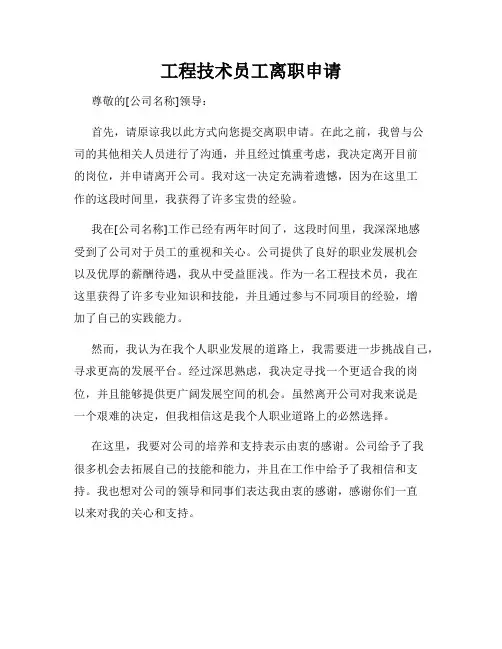 工程技术员工离职申请

尊敬的[公司名称]领导：

首先，请原谅我以此方式向您提交离职申请。在此之前，我曾与公司的其他相关人员进行了沟通，并且经过慎重考虑，我决定离开目前的岗位，并申请离开公司。我对这一决定充满着遗憾，因为在这里工作的这段时间里，我获得了许多宝贵的经验。

我在[公司名称]工作已经有两年时间了，这段时间里，我深深地感受到了公司对于员工的重视和关心。公司提供了良好的职业发展机会以及优厚的薪酬待遇，我从中受益匪浅。作为一名工程技术员，我在这里获得了许多专业知识和技能，并且通过参与不同项目的经验，增加了自己的实践能力。

然而，我认为在我个人职业发展的道路上，我需要进一步挑战自己，寻求更高的发展平台。经过深思熟虑，我决定寻找一个更适合我的岗位，并且能够提供更广阔发展空间的机会。虽然离开公司对我来说是一个艰难的决定，但我相信这是我个人职业道路上的必然选择。

在这里，我要对公司的培养和支持表示由衷的感谢。公司给予了我很多机会去拓展自己的技能和能力，并且在工作中给予了我相信和支持。我也想对公司的领导和同事们表达我由衷的感谢，感谢你们一直以来对我的关心和支持。